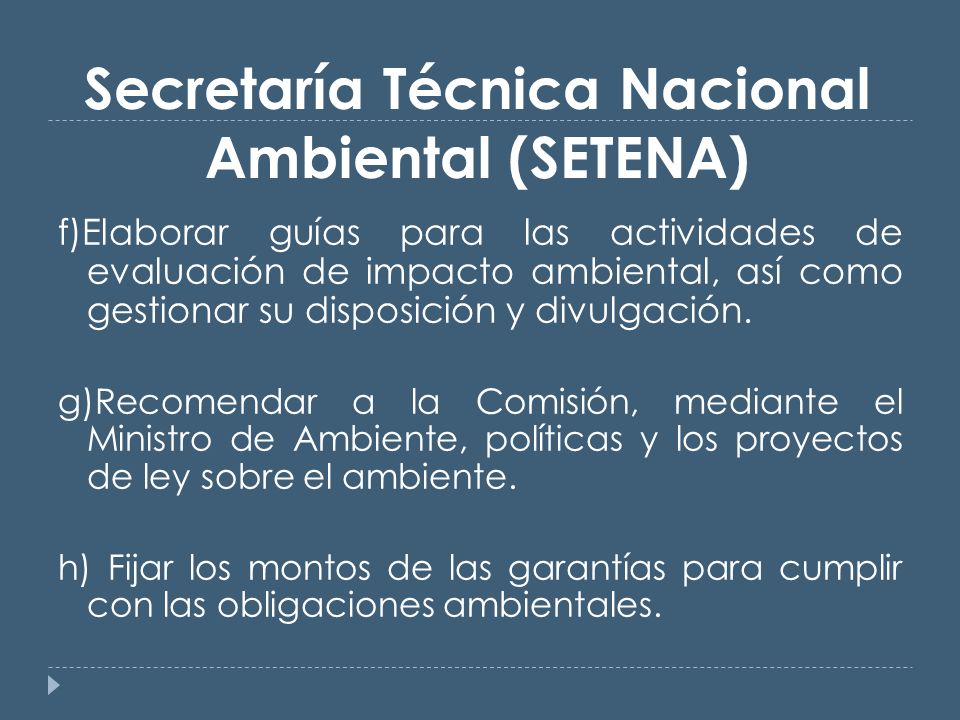 Secretaría Técnica Nacional Ambiental (SETENA)

f)Elaborar guías para las actividades de evaluación de impacto ambiental, así como gestionar su disposición y divulgación.

g)Recomendar a la Comisión, mediante el Ministro de Ambiente, políticas y los proyectos de ley sobre el ambiente.

h) Fijar los montos de las garantías para cumplir con las obligaciones ambientales.